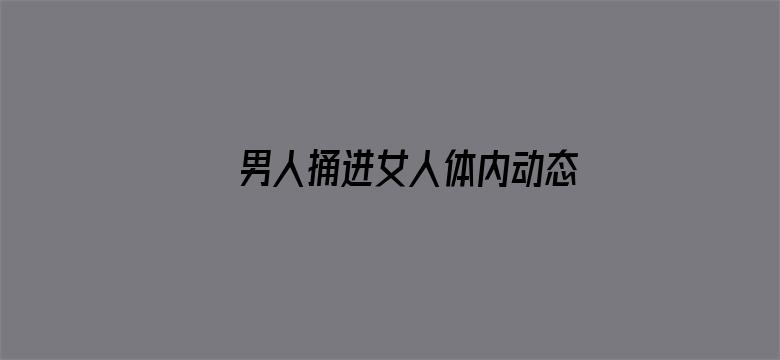 男人捅进女人体内动态